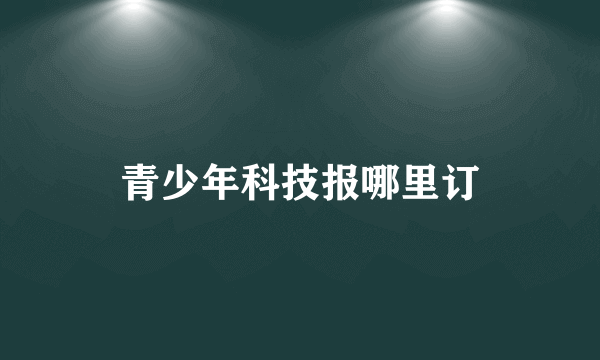 青少年科技报哪里订